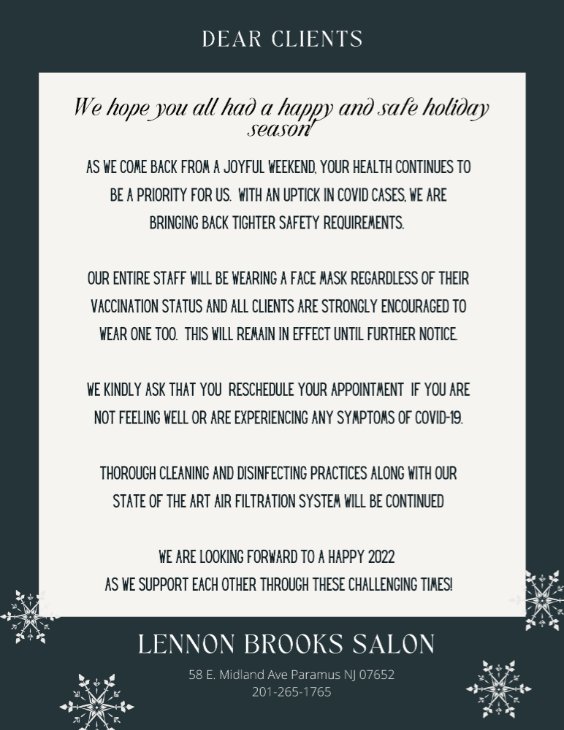 DEAR CLIENTS

We hope you all had a happy and safe holiday season!

AS WE COME BACK FROM A JOYFUL WEEKEND, YOUR HEALTH CONTINUES TO BE A PRIORITY FOR US. WITH AN UPTICK IN COVID CASES, WE ARE BRINGING BACK TIGHTER SAFETY REQUIREMENTS.

OUR ENTIRE STAFF WILL BE WEARING A FACE MASK REGARDLESS OF THEIR VACCINATION STATUS AND ALL CLIENTS ARE STRONGLY ENCOURAGED TO WEAR ONE TOO. THIS WILL REMAIN IN EFFECT UNTIL FURTHER NOTICE.

WE KINDLY ASK THAT YOU RESCHEDULE YOUR APPOINTMENT IF YOU ARE NOT FEELING WELL OR ARE EXPERIENCING ANY SYMPTOMS OF COVID-19.

THOROUGH CLEANING AND DISINFECTING PRACTICES ALONG WITH OUR STATE OF THE ART AIR FILTRATION SYSTEM WILL BE CONTINUED

WE ARE LOOKING FORWARD TO A HAPPY 2022
AS WE SUPPORT EACH OTHER THROUGH THESE CHALLENGING TIMES!

LENNON BROOKS SALON

58 E. Midland Ave Paramus NJ 07652
201-265-1765